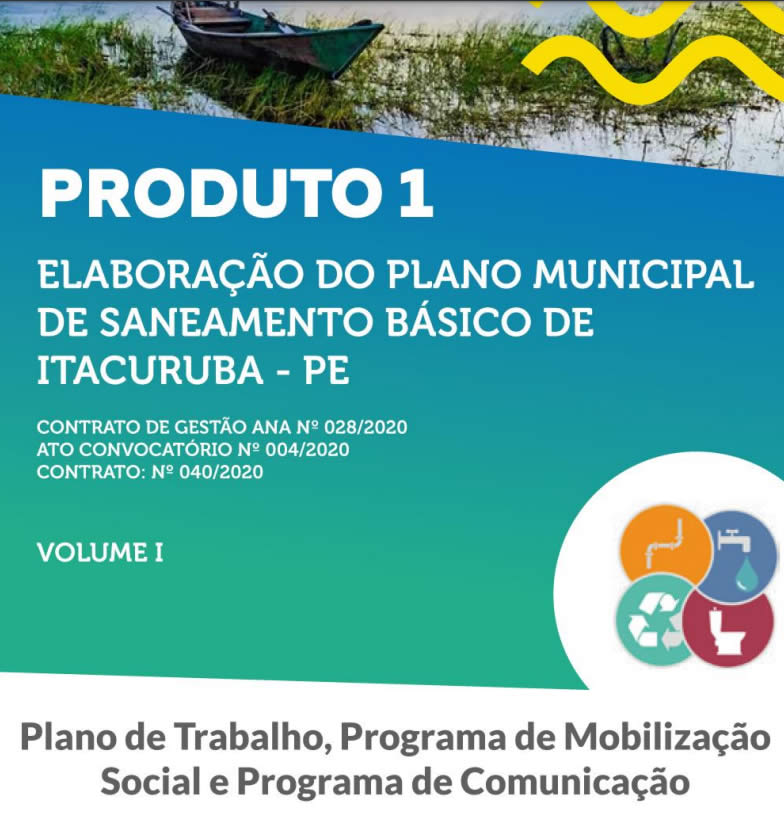 PRODUTO 1

ELABORAÇÃO DO PLANO MUNICIPAL DE SANEAMENTO BÁSICO DE ITACURUBA - PE

CONTRATO DE GESTÃO ANA Nº 028/2020
ATO CONVOCATÓRIO Nº 004/2020
CONTRATO: Nº 040/2020

VOLUME I

Plano de Trabalho, Programa de Mobilização Social e Programa de Comunicação